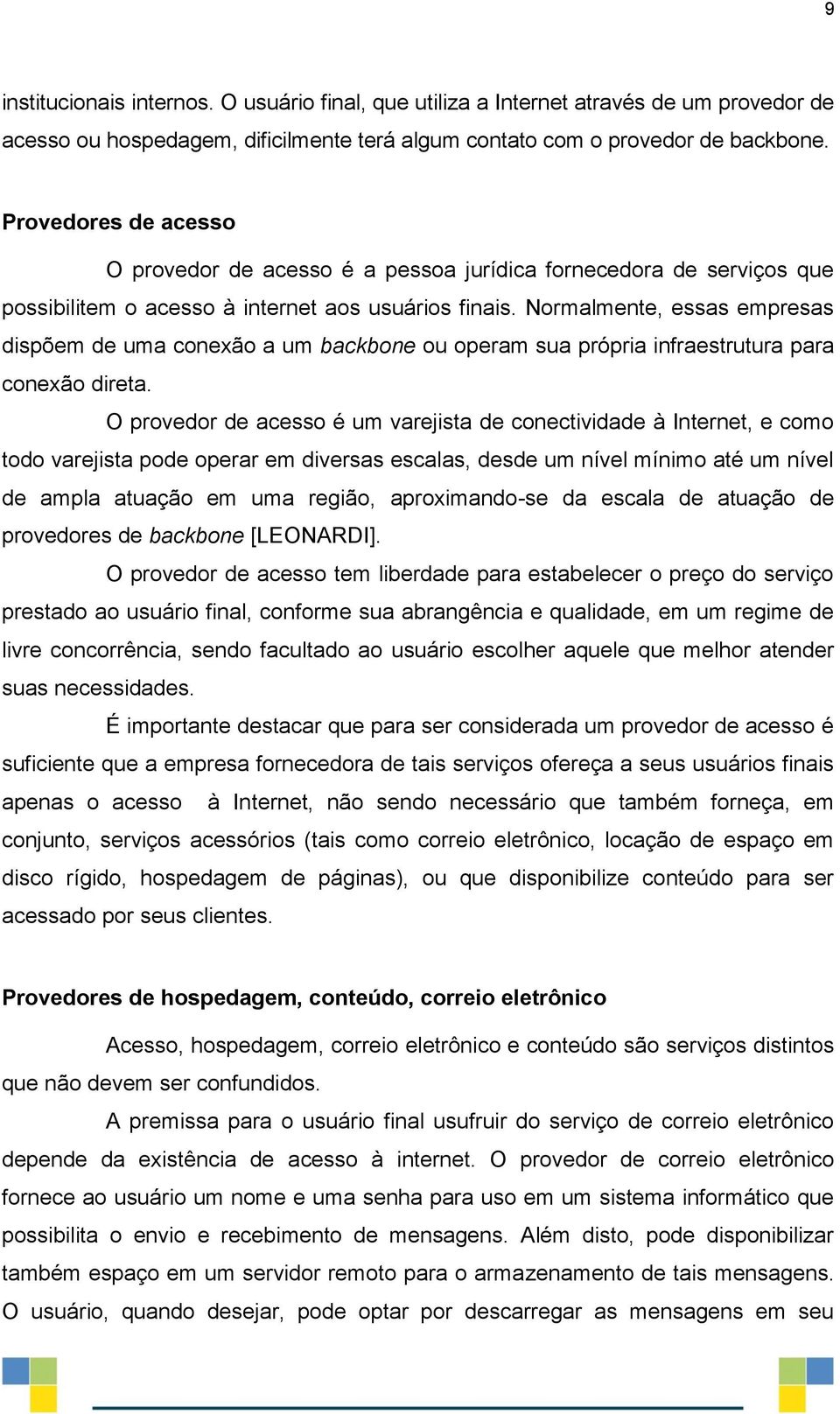 9

institucionais internos. O usuário final, que utiliza a Internet através de um provedor de acesso ou hospedagem, dificilmente terá algum contato com o provedor de backbone.

Provedores de acesso

O provedor de acesso é a pessoa jurídica fornecedora de serviços que possibilitem o acesso à internet aos usuários finais. Normalmente, essas empresas dispõem de uma conexão a um backbone ou operam sua própria infraestrutura para conexão direta.

O provedor de acesso é um varejista de conectividade à Internet, e como todo varejista pode operar em diversas escalas, desde um nível mínimo até um nível de ampla atuação em uma região, aproximando-se da escala de atuação de provedores de backbone [LEONARDI].

O provedor de acesso tem liberdade para estabelecer o preço do serviço prestado ao usuário final, conforme sua abrangência e qualidade, em um regime de livre concorrência, sendo facultado ao usuário escolher aquele que melhor atender suas necessidades.

É importante destacar que para ser considerada um provedor de acesso é suficiente que a empresa fornecedora de tais serviços ofereça a seus usuários finais apenas o acesso à Internet, não sendo necessário que também forneça, em conjunto, serviços acessórios (tais como correio eletrônico, locação de espaço em disco rígido, hospedagem de páginas), ou que disponibilize conteúdo para ser acessado por seus clientes.

Provedores de hospedagem, conteúdo, correio eletrônico

Acesso, hospedagem, correio eletrônico e conteúdo são serviços distintos que não devem ser confundidos.

A premissa para o usuário final usufruir do serviço de correio eletrônico depende da existência de acesso à internet. O provedor de correio eletrônico fornece ao usuário um nome e uma senha para uso em um sistema informático que possibilita o envio e recebimento de mensagens. Além disto, pode disponibilizar também espaço em um servidor remoto para o armazenamento de tais mensagens. O usuário, quando desejar, pode optar por descarregar as mensagens em seu